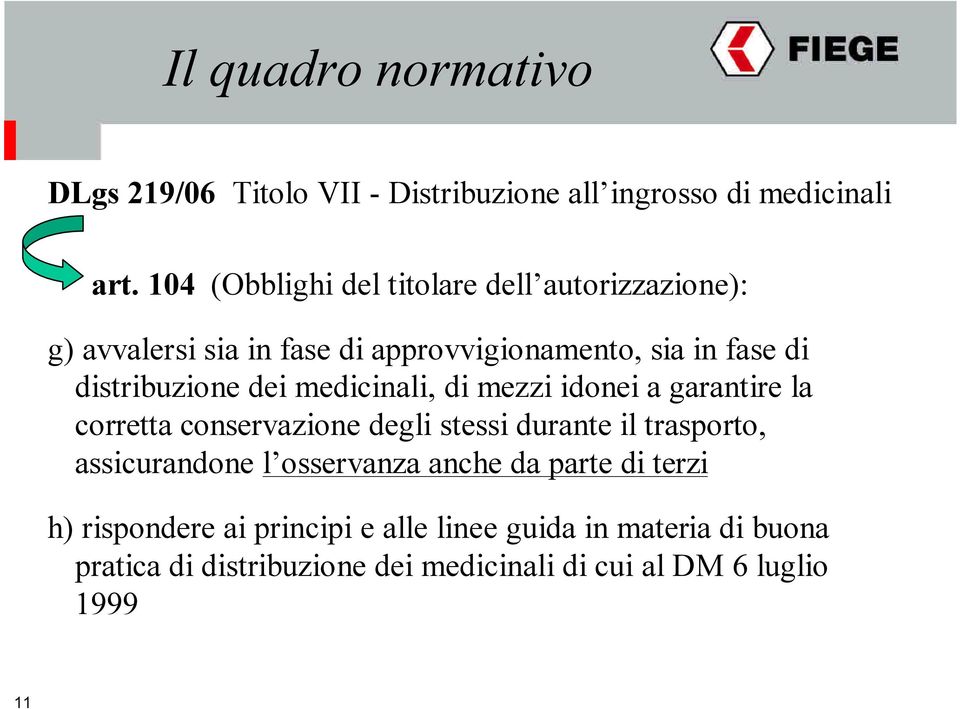 Il quadro normativo

FIEGE

DLgs 219/06 Titolo VII - Distribuzione all’ingrosso di medicinali

art. 104 (Obblighi del titolare dell’autorizzazione):

g) avvalersi sia in fase di approvvigionamento, sia in fase di distribuzione dei medicinali, di mezzi idonei a garantire la corretta conservazione degli stessi durante il trasporto, assicurandone l’osservanza anche da parte di terzi

h) rispondere ai principi e alle linee guida in materia di buona pratica di distribuzione dei medicinali di cui al DM 6 luglio 1999

11